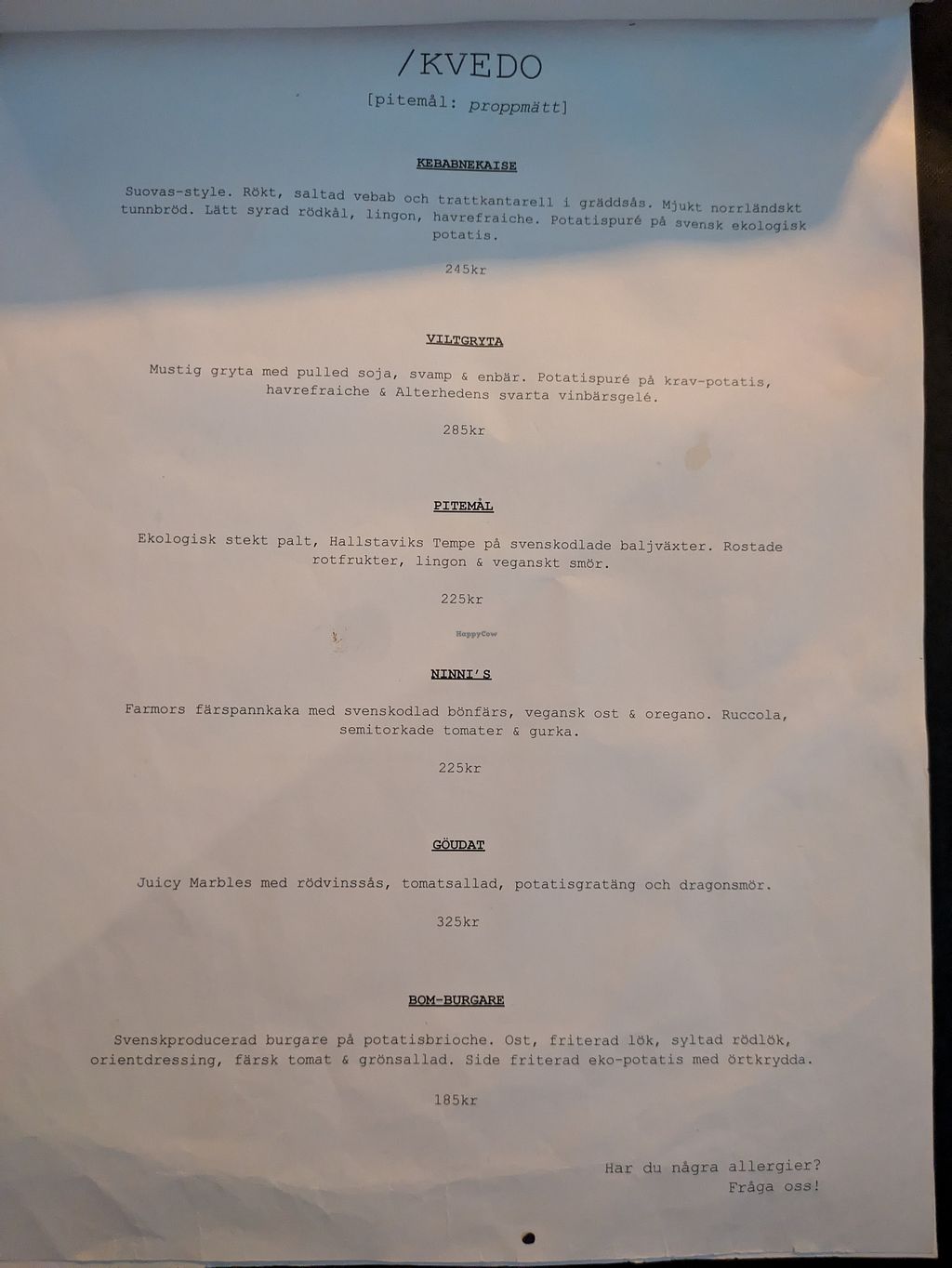 /KVEDO

[pitemål: proppmätt]

KEBABNEKAISE

Suovas-style. Rökt, saltad vebab och trattkantarell i gräddsås. Mjukt norrländskt tunnbröd. Lätt syrad rödkål, lingon, havrefraiche. Potatispuré på svensk ekologisk potatis.

245kr

VILTGRYTA

Mustig gryta med pulled soja, svamp & enbär. Potatispuré på krav-potatis, havrefraiche & Alterhedens svarta vinbärsgelé.

285kr

PITEMÅL

Ekologisk stekt palt, Hallstaviks Tempe på svenskodlade baljväxter. Rostade rotfrukter, lingon & veganskt smör.

225kr

NINNI'S

Farmors färspannkaka med svenskodlad bönfärs, vegansk ost & oregano. Ruccola, semitorkade tomater & gurka.

225kr

GÖUDAT

Juicy Marbles med rödvinssås, tomatsallad, potatisgratäng och dragonsmör.

325kr

BOM-BURGARE

Svenskproducerad burgare på potatisbrioche. Ost, friterad lök, syltad rödlök, orientdressing, färsk tomat & grönsallad. Side friterad eko-potatis med örtkrydda.

185kr

Har du några allergier?
Fråga oss!

HappyCow